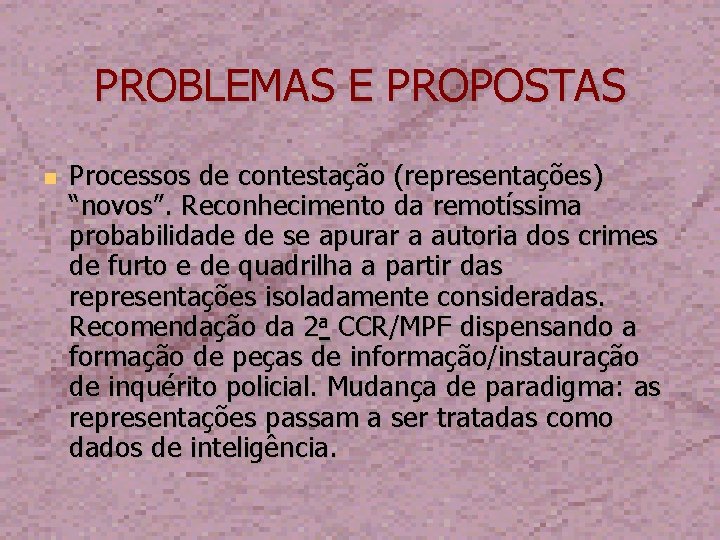 PROBLEMAS E PROPOSTAS

Processos de contestação (representações) “novos”. Reconhecimento da remotíssima probabilidade de se apurar a autoria dos crimes de furto e de quadrilha a partir das representações isoladamente consideradas. Recomendação da 2ª CCR/MPF dispensando a formação de peças de informação/instauração de inquérito policial. Mudança de paradigma: as representações passam a ser tratadas como dados de inteligência.